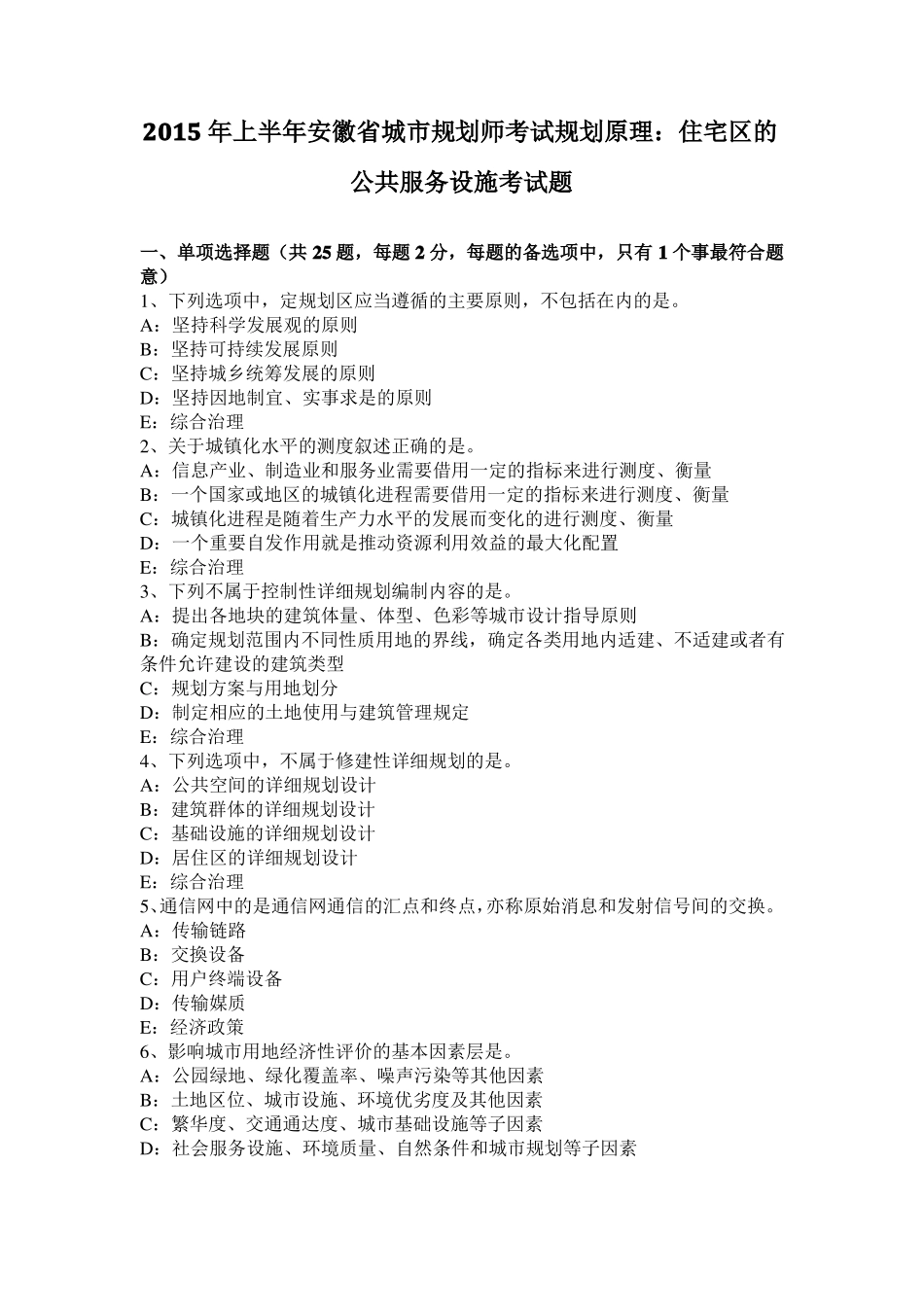 2015年上半年安徽省城市规划师考试规划原理：住宅区的公共服务设施考试题

一、单项选择题（共25题，每题2分，每题的备选项中，只有1个事最符合题意）
1、下列选项中，定规划区应当遵循的主要原则，不包括在内的是。
A：坚持科学发展观的原则
B：坚持可持续发展原则
C：坚持城乡统筹发展的原则
D：坚持因地制宜、实事求是的原则
E：综合治理
2、关于城镇化水平的测度叙述正确的是。
A：信息产业、制造业和服务业需要借用一定的指标来进行测度、衡量
B：一个国家或地区的城镇化进程需要借用一定的指标来进行测度、衡量
C：城镇化进程是随着生产力水平的发展而变化的进行测度、衡量
D：一个重要自发作用就是推动资源利用效益的最大化配置
E：综合治理
3、下列不属于控制性详细规划编制内容的是。
A：提出各地块的建筑体量、体型、色彩等城市设计指导原则
B：确定规划范围内不同性质用地的界线，确定各类用地内适建、不适建或者有条件允许建设的建筑类型
C：规划方案与用地划分
D：制定相应的土地使用与建筑管理规定
E：综合治理
4、下列选项中，不属于修建性详细规划的是。
A：公共空间的详细规划设计
B：建筑群体的详细规划设计
C：基础设施的详细规划设计
D：居住区的详细规划设计
E：综合治理
5、通信网中的是通信网通信的汇点和终点，亦称原始消息和发射信号间的交换。
A：传输链路
B：交换设备
C：用户终端设备
D：传输媒质
E：经济政策
6、影响城市用地经济性评价的基本因素层是。
A：公园绿地、绿化覆盖率、噪声污染等其他因素
B：土地区位、城市设施、环境优劣度及其他因素
C：繁华度、交通通达度、城市基础设施等子因素
D：社会服务设施、环境质量、自然条件和城市规划等子因素